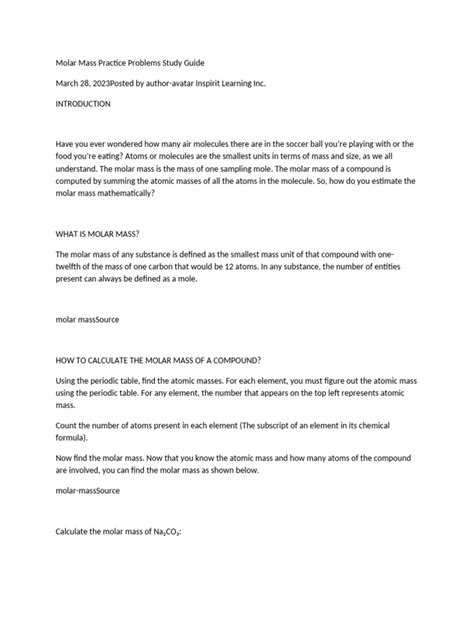 Molar Mass Practice Problems Study Guide

March 28, 2023Posted by author-avatar Inspirit Learning Inc.

INTRODUCTION

Have you ever wondered how many air molecules there are in the soccer ball you're playing with or the food you're eating? Atoms or molecules are the smallest units in terms of mass and size, as we all understand. The molar mass is the mass of one sampling mole. The molar mass of a compound is computed by summing the atomic masses of all the atoms in the molecule. So, how do you estimate the molar mass mathematically?

WHAT IS MOLAR MASS?

The molar mass of any substance is defined as the smallest mass unit of that compound with one-twelfth of the mass of one carbon that would be 12 atoms. In any substance, the number of entities present can always be defined as a mole.

molar massSource

HOW TO CALCULATE THE MOLAR MASS OF A COMPOUND?

Using the periodic table, find the atomic masses. For each element, you must figure out the atomic mass using the periodic table. For any element, the number that appears on the top left represents atomic mass.

Count the number of atoms present in each element (The subscript of an element in its chemical formula).

Now find the molar mass. Now that you know the atomic mass and how many atoms of the compound are involved, you can find the molar mass as shown below.

molar-massSource

Calculate the molar mass of $Na_2CO_3$: